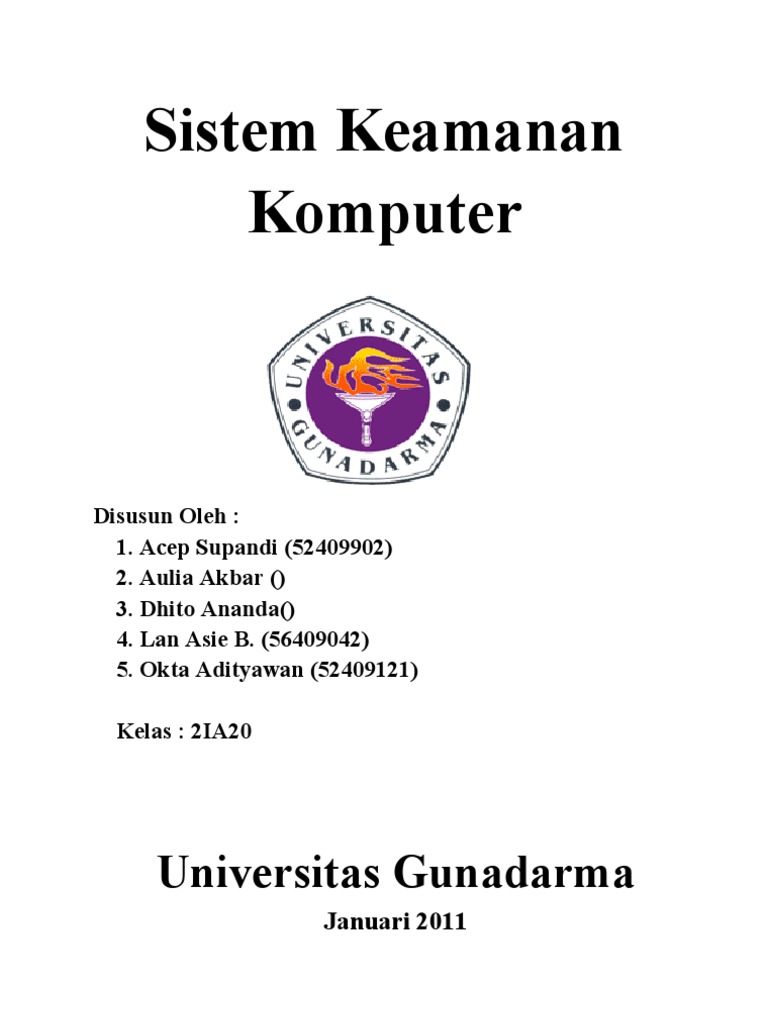 Sistem Keamanan Komputer

UNIVERSITAS GUNADARMA

Disusun Oleh :
1. Acep Supandi (52409902)
2. Aulia Akbar ()
3. Dhito Ananda()
4. Lan Asie B. (56409042)
5. Okta Adityawan (52409121)

Kelas : 2IA20

Universitas Gunadarma

Januari 2011